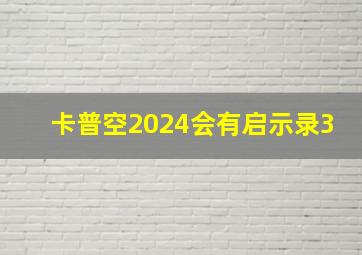 卡普空2024会有启示录3